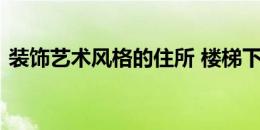 装饰艺术风格的住所 楼梯下